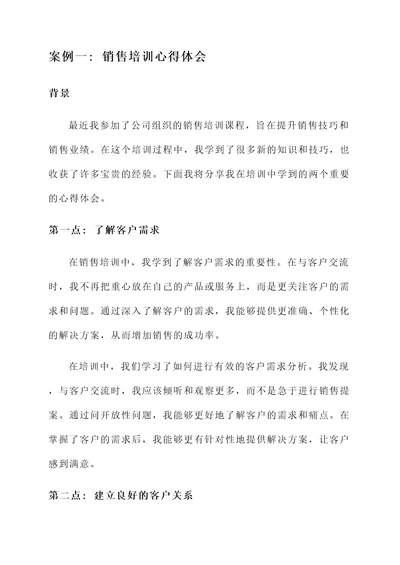 案例一：销售培训心得体会

背景

最近我参加了公司组织的销售培训课程，旨在提升销售技巧和销售业绩。在这个培训过程中，我学到了很多新的知识和技巧，也收获了许多宝贵的经验。下面我将分享我在培训中学到的两个重要的心得体会。

第一点：了解客户需求

在销售培训中，我学到了解客户需求的重要性。在与客户交流时，我不再把重心放在自己的产品或服务上，而是更关注客户的需求和问题。通过深入了解客户的需求，我能够提供更准确、个性化的解决方案，从而增加销售的成功率。

在培训中，我们学习了如何进行有效的客户需求分析。我发现，与客户交流时，我应该倾听和观察更多，而不是急于进行销售提案。通过问开放性问题，我能够更好地了解客户的需求和痛点。在掌握了客户的需求后，我能够更有针对性地提供解决方案，让客户感到满意。

第二点：建立良好的客户关系